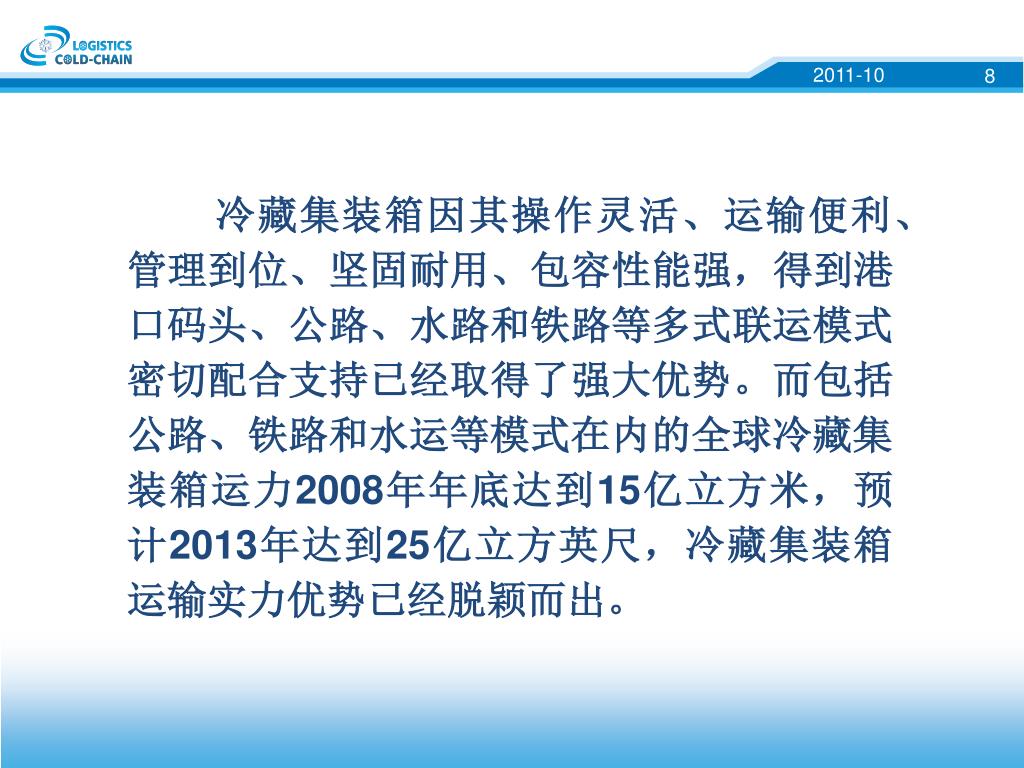 LOGISTICS
COLD-CHAIN

2011-10

8

冷藏集装箱因其操作灵活、运输便利、管理到位、坚固耐用、包容性能强，得到港口码头、公路、水路和铁路等多式联运模式密切配合支持已经取得了强大优势。而包括公路、铁路和水运等模式在内的全球冷藏集装箱运力2008年年底达到15亿立方米，预计2013年达到25亿立方英尺，冷藏集装箱运输实力优势已经脱颖而出。